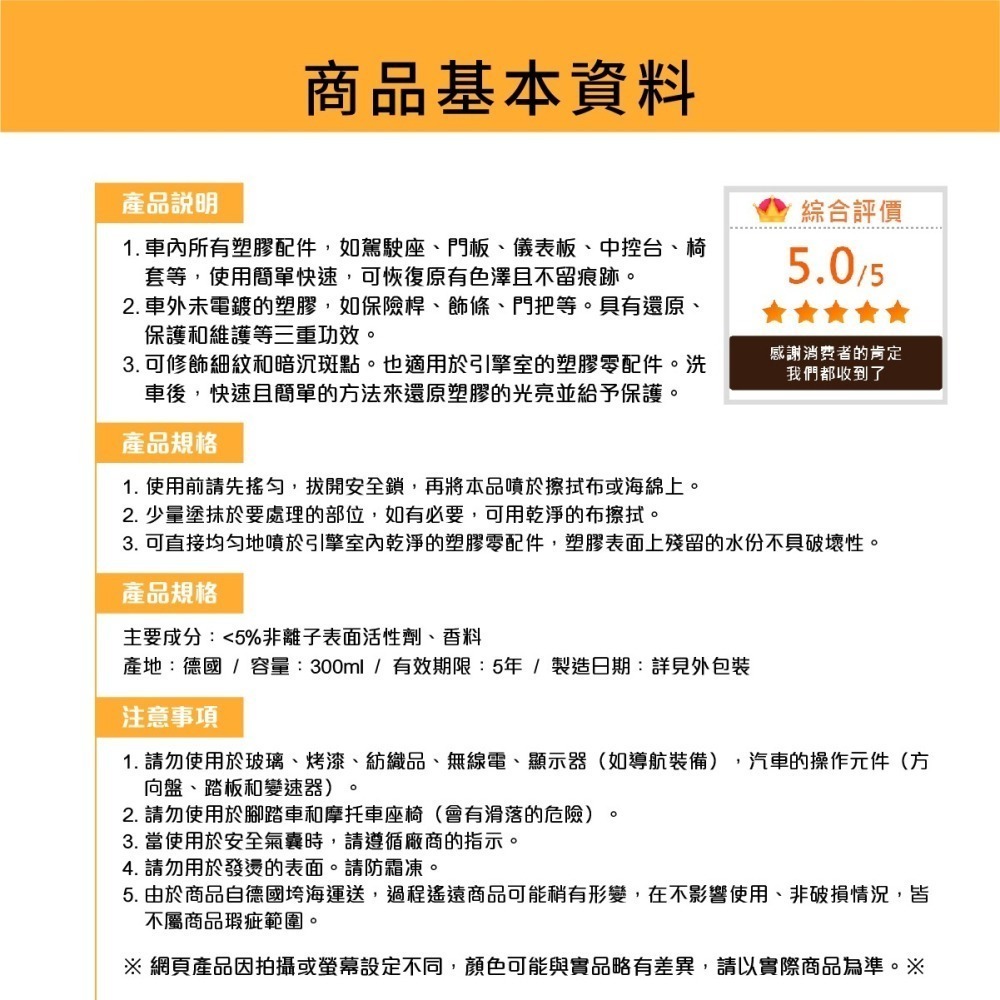 商品基本資料

產品說明

1. 車內所有塑膠配件，如駕駛座、門板、儀表板、中控台、椅套等，使用簡單快速，可恢復原有色澤且不留痕跡。
2. 車外未電鍍的塑膠，如保險桿、飾條、門把等。具有還原、保護和維護等三重功效。
3. 可修飾細紋和暗沉斑點。也適用於引擎室的塑膠零配件。洗車後，快速且簡單的方法來還原塑膠的光亮並給予保護。

綜合評價
5.0/5
感謝消費者的肯定
我們都收到了

產品規格

1. 使用前請先搖勻，拔開安全鎖，再將本品噴於擦拭布或海綿上。
2. 少量塗抹於要處理的部位，如有必要，可用乾淨的布擦拭。
3. 可直接均勻地噴於引擎室內乾淨的塑膠零配件，塑膠表面上殘留的水份不具破壞性。

產品規格

主要成分：<5%非離子表面活性劑、香料
產地：德國 / 容量：300ml / 有效期限：5年 / 製造日期：詳見外包裝

注意事項

1. 請勿使用於玻璃、烤漆、紡織品、無線電、顯示器（如導航裝備），汽車的操作元件（方向盤、踏板和變速器）。
2. 請勿使用於腳踏車和摩托車座椅（會有滑落的危險）。
3. 當使用於安全氣囊時，請遵循廠商的指示。
4. 請勿用於發燙的表面。請防霜凍。
5. 由於商品自德國垮海運送，過程遙遠商品可能稍有形變，在不影響使用、非破損情況，皆不屬商品瑕疵範圍。

※ 網頁產品因拍攝或螢幕設定不同，顏色可能與實品略有差異，請以實際商品為準。※